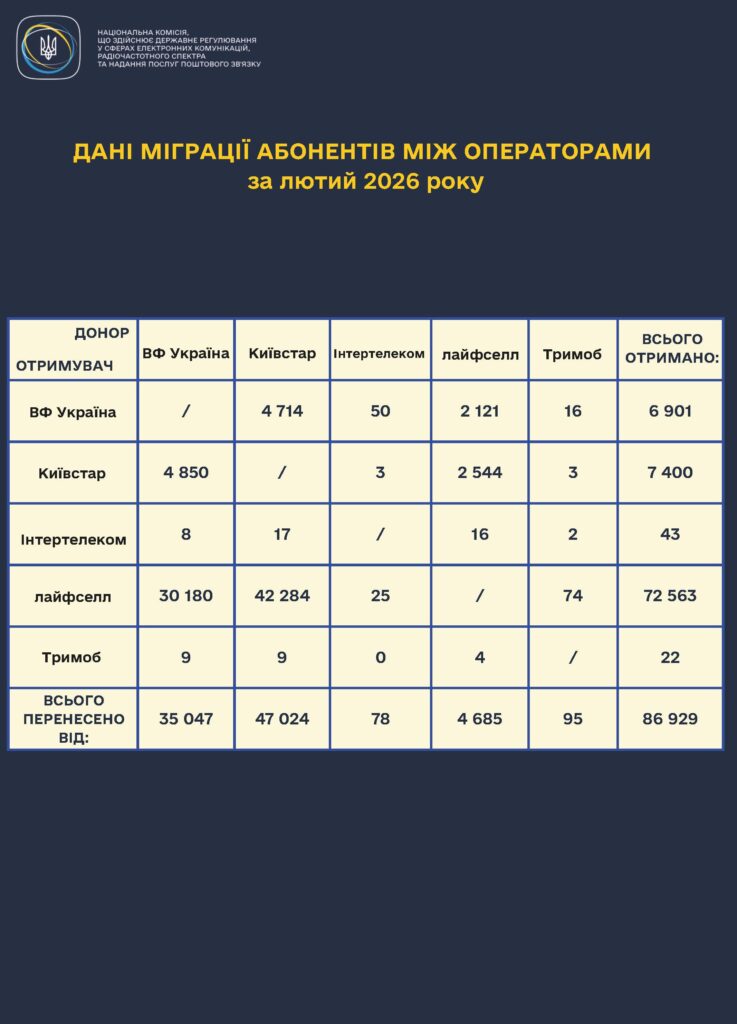 НАЦІОНАЛЬНА КОМІСІЯ, ЩО ЗДІЙСНЮЄ ДЕРЖАВНЕ РЕГУЛЮВАННЯ У СФЕРАХ ЕЛЕКТРОННИХ КОМУНІКАЦІЙ, РАДІОЧАСТОТНОГО СПЕКТРА ТА НАДАННЯ ПОСЛУГ ПОШТОВОГО ЗВ'ЯЗКУ

ДАНІ МІГРАЦІЇ АБОНЕНТІВ МІЖ ОПЕРАТОРАМИ
за лютий 2026 року

| ДОНОР ОТРИМУВАЧ | ВФ Україна | Київстар | Інтертелеком | лайфселл | Тримоб | ВСЬОГО ОТРИМАНО: |
|---|---|---|---|---|---|---|
| ВФ Україна | / | 4 714 | 50 | 2 121 | 16 | 6 901 |
| Київстар | 4 850 | / | 3 | 2 544 | 3 | 7 400 |
| Інтертелеком | 8 | 17 | / | 16 | 2 | 43 |
| лайфселл | 30 180 | 42 284 | 25 | / | 74 | 72 563 |
| Тримоб | 9 | 9 | 0 | 4 | / | 22 |
| ВСЬОГО ПЕРЕНЕСЕНО ВІД: | 35 047 | 47 024 | 78 | 4 685 | 95 | 86 929 |